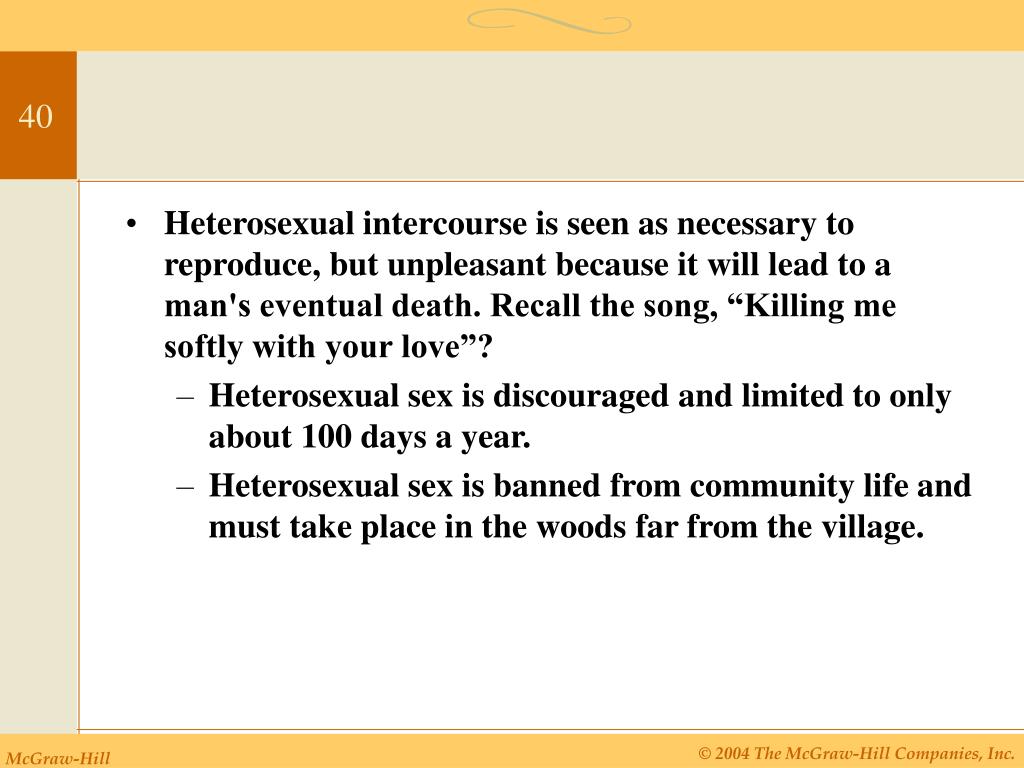 40

• Heterosexual intercourse is seen as necessary to reproduce, but unpleasant because it will lead to a man's eventual death. Recall the song, “Killing me softly with your love”?

– Heterosexual sex is discouraged and limited to only about 100 days a year.

– Heterosexual sex is banned from community life and must take place in the woods far from the village.

McGraw-Hill

© 2004 The McGraw-Hill Companies, Inc.